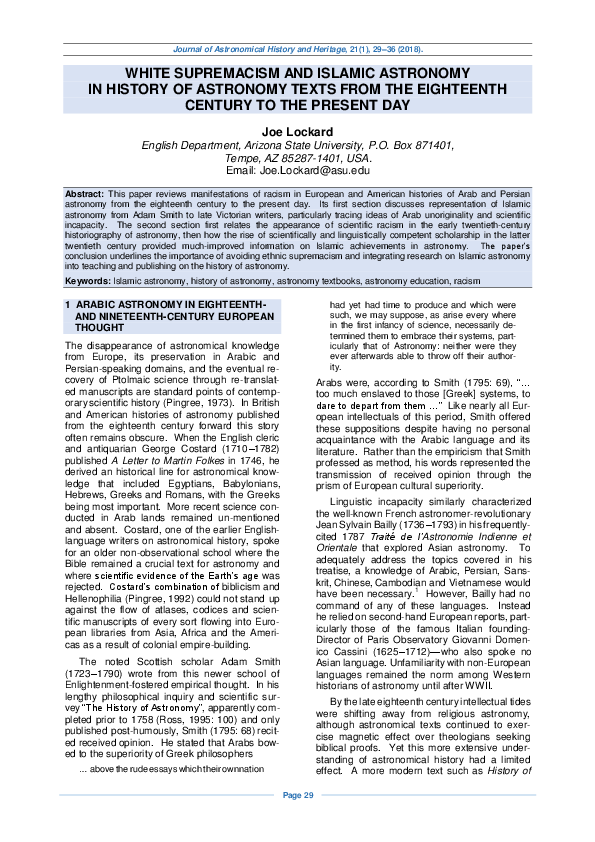 Journal of Astronomical History and Heritage, 21(1), 29–36 (2018).

WHITE SUPREMACISM AND ISLAMIC ASTRONOMY IN HISTORY OF ASTRONOMY TEXTS FROM THE EIGHTEENTH CENTURY TO THE PRESENT DAY

Joe Lockard
English Department, Arizona State University, P.O. Box 871401,
Tempe, AZ 85287-1401, USA.
Email: Joe.Lockard@asu.edu

Abstract: This paper reviews manifestations of racism in European and American histories of Arab and Persian astronomy from the eighteenth century to the present day. Its first section discusses representation of Islamic astronomy from Adam Smith to late Victorian writers, particularly tracing ideas of Arab unoriginality and scientific incapacity. The second section first relates the appearance of scientific racism in the early twentieth-century historiography of astronomy, then how the rise of scientifically and linguistically competent scholarship in the latter twentieth century provided much-improved information on Islamic achievements in astronomy. The paper's conclusion underlines the importance of avoiding ethnic supremacism and integrating research on Islamic astronomy into teaching and publishing on the history of astronomy.

Keywords: Islamic astronomy, history of astronomy, astronomy textbooks, astronomy education, racism

1 ARABIC ASTRONOMY IN EIGHTEENTH- AND NINETEENTH-CENTURY EUROPEAN THOUGHT

The disappearance of astronomical knowledge from Europe, its preservation in Arabic and Persian-speaking domains, and the eventual recovery of Ptolmaic science through re-translated manuscripts are standard points of contemporary scientific history (Pingree, 1973). In British and American histories of astronomy published from the eighteenth century forward this story often remains obscure. When the English cleric and antiquarian George Costard (1710–1782) published A Letter to Martin Folkes in 1746, he derived an historical line for astronomical knowledge that included Egyptians, Babylonians, Hebrews, Greeks and Romans, with the Greeks being most important. More recent science conducted in Arab lands remained un-mentioned and absent. Costard, one of the earlier English-language writers on astronomical history, spoke for an older non-observational school where the Bible remained a crucial text for astronomy and where scientific evidence of the Earth's age was rejected. Costard's combination of biblicism and Hellenophilia (Pingree, 1992) could not stand up against the flow of atlases, codices and scientific manuscripts of every sort flowing into European libraries from Asia, Africa and the Americas as a result of colonial empire-building.

The noted Scottish scholar Adam Smith (1723–1790) wrote from this newer school of Enlightenment-fostered empirical thought. In his lengthy philosophical inquiry and scientific survey "The History of Astronomy", apparently completed prior to 1758 (Ross, 1995: 100) and only published post-humously, Smith (1795: 68) recited received opinion. He stated that Arabs bowed to the superiority of Greek philosophers

... above the rude essays which their own nation had yet had time to produce and which were such, we may suppose, as arise every where in the first infancy of science, necessarily determined them to embrace their systems, particularly that of Astronomy: neither were they ever afterwards able to throw off their authority.

Arabs were, according to Smith (1795: 69), "... too much enslaved to those [Greek] systems, to dare to depart from them ..." Like nearly all European intellectuals of this period, Smith offered these suppositions despite having no personal acquaintance with the Arabic language and its literature. Rather than the empiricism that Smith professed as method, his words represented the transmission of received opinion through the prism of European cultural superiority.

Linguistic incapacity similarly characterized the well-known French astronomer-revolutionary Jean Sylvain Bailly (1736–1793) in his frequently-cited 1787 Traité de l'Astronomie Indienne et Orientale that explored Asian astronomy. To adequately address the topics covered in his treatise, a knowledge of Arabic, Persian, Sanskrit, Chinese, Cambodian and Vietnamese would have been necessary.$^{1}$ However, Bailly had no command of any of these languages. Instead he relied on second-hand European reports, particularly those of the famous Italian founding-Director of Paris Observatory Giovanni Domenico Cassini (1625–1712)—who also spoke no Asian language. Unfamiliarity with non-European languages remained the norm among Western historians of astronomy until after WWII.

By the late eighteenth century intellectual tides were shifting away from religious astronomy, although astronomical texts continued to exercise magnetic effect over theologians seeking biblical proofs. Yet this more extensive understanding of astronomical history had a limited effect. A more modern text such as History of

Page 29